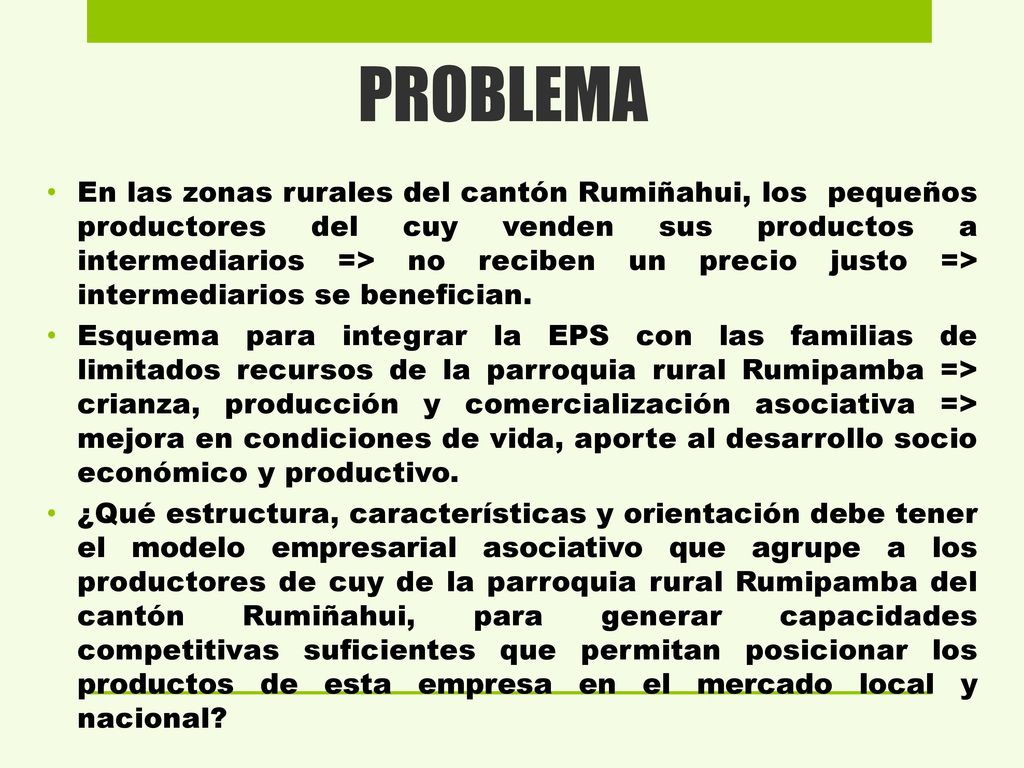 PROBLEMA

• En las zonas rurales del cantón Rumiñahui, los pequeños productores del cuy venden sus productos a intermediarios => no reciben un precio justo => intermediarios se benefician.

• Esquema para integrar la EPS con las familias de limitados recursos de la parroquia rural Rumipamba => crianza, producción y comercialización asociativa => mejora en condiciones de vida, aporte al desarrollo socio económico y productivo.

• ¿Qué estructura, características y orientación debe tener el modelo empresarial asociativo que agrupe a los productores de cuy de la parroquia rural Rumipamba del cantón Rumiñahui, para generar capacidades competitivas suficientes que permitan posicionar los productos de esta empresa en el mercado local y nacional?